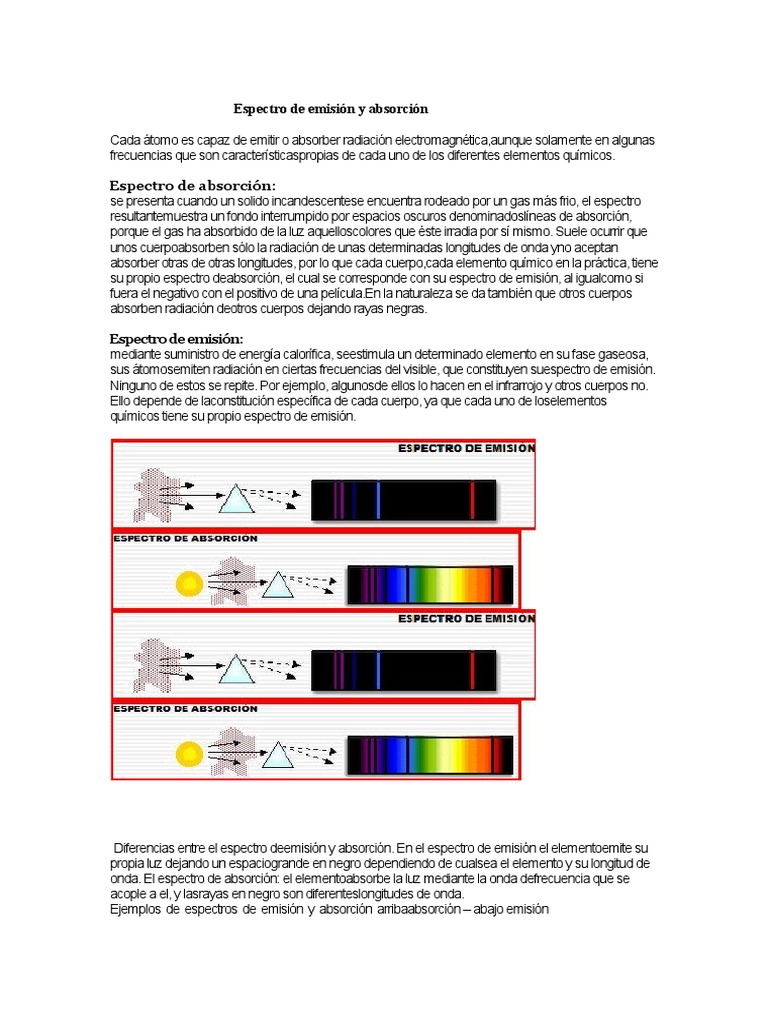 Espectro de emisión y absorción

Cada átomo es capaz de emitir o absorber radiación electromagnética,aunque solamente en algunas frecuencias que son característicaspropias de cada uno de los diferentes elementos químicos.

Espectro de absorción:
se presenta cuando un solido incandescentese encuentra rodeado por un gas más frio, el espectro resultantemuestra un fondo interrumpido por espacios oscuros denominadoslíneas de absorción, porque el gas ha absorbido de la luz aquelloscolores que éste irradia por sí mismo. Suele ocurrir que unos cuerpoabsorben sólo la radiación de unas determinadas longitudes de onda yno aceptan absorber otras de otras longitudes, por lo que cada cuerpo,cada elemento químico en la práctica, tiene su propio espectro deabsorción, el cual se corresponde con su espectro de emisión, al igualcomo si fuera el negativo con el positivo de una película.En la naturaleza se da también que otros cuerpos absorben radiación deotros cuerpos dejando rayas negras.

Espectro de emisión:
mediante suministro de energía calorífica, seestimula un determinado elemento en su fase gaseosa, sus átomosemiten radiación en ciertas frecuencias del visible, que constituyen suespectro de emisión. Ninguno de estos se repite. Por ejemplo, algunosde ellos lo hacen en el infrarrojo y otros cuerpos no. Ello depende de laconstitución específica de cada cuerpo, ya que cada uno de loselementos químicos tiene su propio espectro de emisión.

ESPECTRO DE EMISIÓN
ESPECTRO DE ABSORCIÓN
ESPECTRO DE EMISIÓN
ESPECTRO DE ABSORCIÓN

Diferencias entre el espectro deemisión y absorción. En el espectro de emisión el elementoemite su propia luz dejando un espaciogrande en negro dependiendo de cualsea el elemento y su longitud de onda. El espectro de absorción: el elementoabsorbe la luz mediante la onda defrecuencia que se acople a el, y lasrayas en negro son diferenteslongitudes de onda.
Ejemplos de espectros de emisión y absorción arribaabsorción – abajo emisión